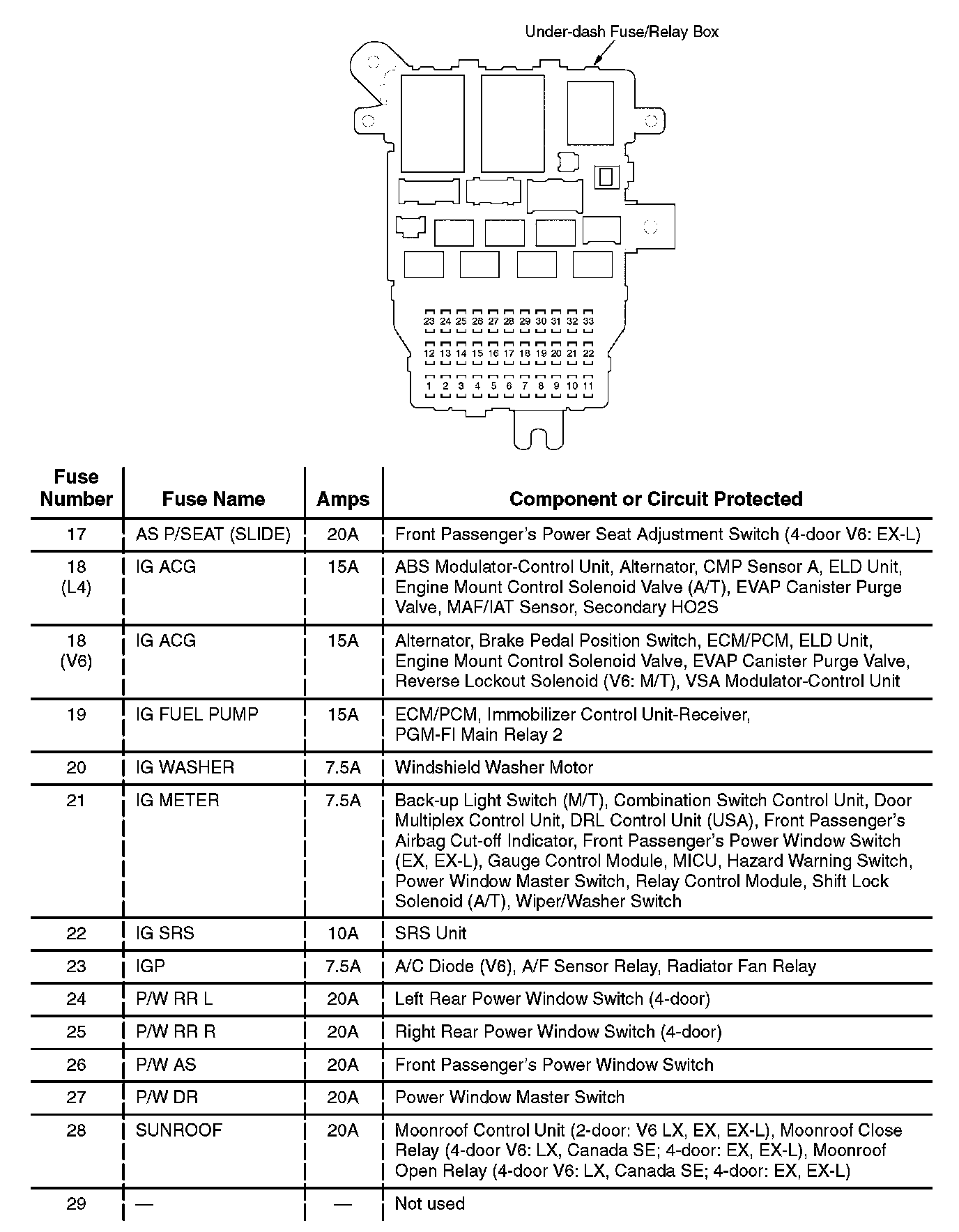 Under-dash Fuse/Relay Box

23 24 25 26 27 28 29 30 31 32 33
12 13 14 15 16 17 18 19 20 21 22
1 2 3 4 5 6 7 8 9 10 11

| Fuse Number | Fuse Name | Amps | Component or Circuit Protected |
|---|---|---|---|
| 17 | AS P/SEAT (SLIDE) | 20A | Front Passenger's Power Seat Adjustment Switch (4-door V6: EX-L) |
| 18 (L4) | IG ACG | 15A | ABS Modulator-Control Unit, Alternator, CMP Sensor A, ELD Unit, Engine Mount Control Solenoid Valve (A/T), EVAP Canister Purge Valve, MAF/IAT Sensor, Secondary HO2S |
| 18 (V6) | IG ACG | 15A | Alternator, Brake Pedal Position Switch, ECM/PCM, ELD Unit, Engine Mount Control Solenoid Valve, EVAP Canister Purge Valve, Reverse Lockout Solenoid (V6: M/T), VSA Modulator-Control Unit |
| 19 | IG FUEL PUMP | 15A | ECM/PCM, Immobilizer Control Unit-Receiver, PGM-FI Main Relay 2 |
| 20 | IG WASHER | 7.5A | Windshield Washer Motor |
| 21 | IG METER | 7.5A | Back-up Light Switch (M/T), Combination Switch Control Unit, Door Multiplex Control Unit, DRL Control Unit (USA), Front Passenger's Airbag Cut-off Indicator, Front Passenger's Power Window Switch (EX, EX-L), Gauge Control Module, MICU, Hazard Warning Switch, Power Window Master Switch, Relay Control Module, Shift Lock Solenoid (A/T), Wiper/Washer Switch |
| 22 | IG SRS | 10A | SRS Unit |
| 23 | IGP | 7.5A | A/C Diode (V6), A/F Sensor Relay, Radiator Fan Relay |
| 24 | P/W RR L | 20A | Left Rear Power Window Switch (4-door) |
| 25 | P/W RR R | 20A | Right Rear Power Window Switch (4-door) |
| 26 | P/W AS | 20A | Front Passenger's Power Window Switch |
| 27 | P/W DR | 20A | Power Window Master Switch |
| 28 | SUNROOF | 20A | Moonroof Control Unit (2-door: V6 LX, EX, EX-L), Moonroof Close Relay (4-door V6: LX, Canada SE; 4-door: EX, EX-L), Moonroof Open Relay (4-door V6: LX, Canada SE; 4-door: EX, EX-L) |
| 29 | — | — | Not used |